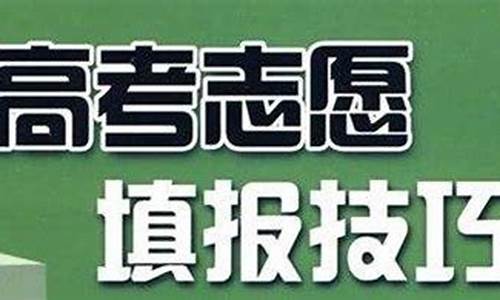 高考志愿
填报技巧